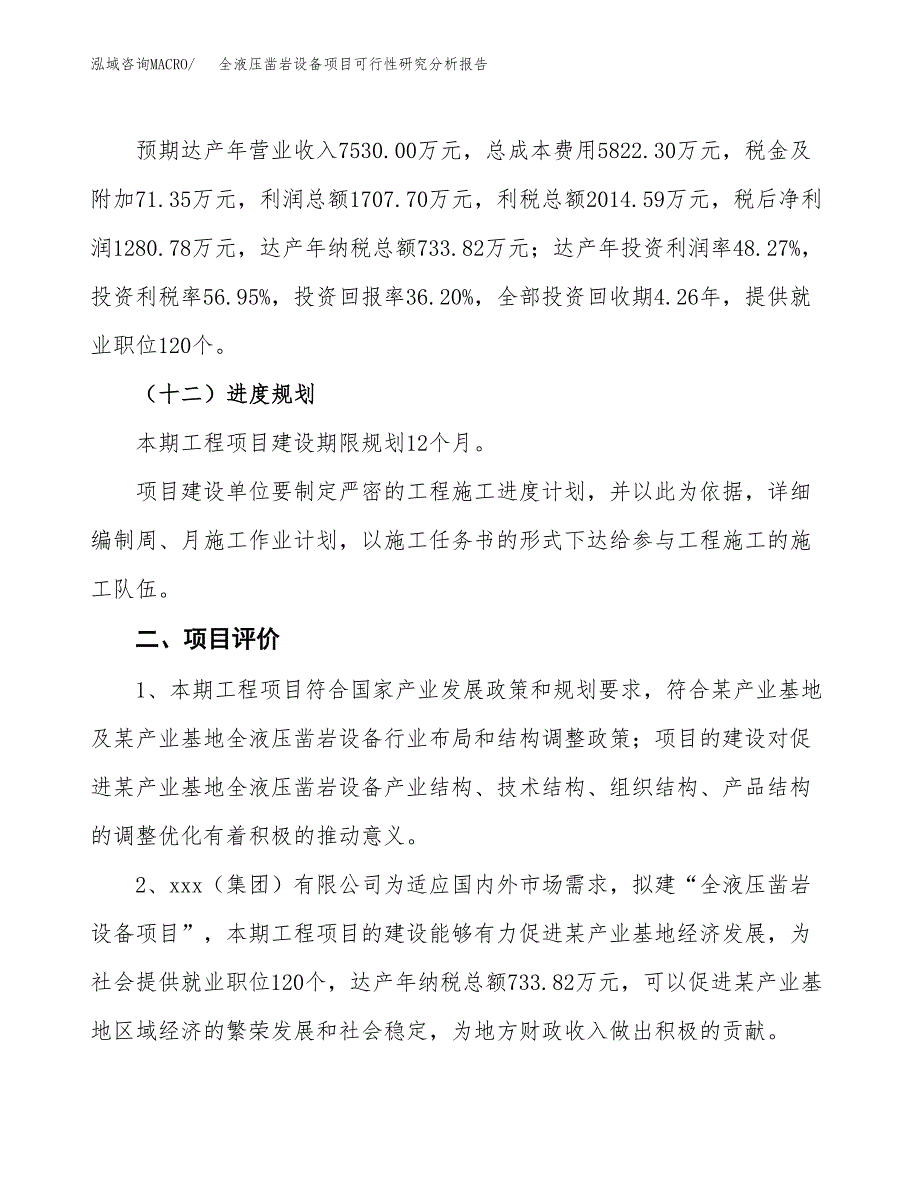 泓域咨询MACRO/ 全液压凿岩设备项目可行性研究分析报告

预期达产年营业收入7530.00万元，总成本费用5822.30万元，税金及附加71.35万元，利润总额1707.70万元，利税总额2014.59万元，税后净利润1280.78万元，达产年纳税总额733.82万元；达产年投资利润率48.27%，投资利税率56.95%，投资回报率36.20%，全部投资回收期4.26年，提供就业职位120个。

（十二）进度规划

本期工程项目建设期限规划12个月。

项目建设单位要制定严密的工程施工进度计划，并以此为依据，详细编制周、月施工作业计划，以施工任务书的形式下达给参与工程施工的施工队伍。

二、项目评价

1、本期工程项目符合国家产业发展政策和规划要求，符合某产业基地及某产业基地全液压凿岩设备行业布局和结构调整政策；项目的建设对促进某产业基地全液压凿岩设备产业结构、技术结构、组织结构、产品结构的调整优化有着积极的推动意义。

2、xxx（集团）有限公司为适应国内外市场需求，拟建“全液压凿岩设备项目”，本期工程项目的建设能够有力促进某产业基地经济发展，为社会提供就业职位120个，达产年纳税总额733.82万元，可以促进某产业基地区域经济的繁荣发展和社会稳定，为地方财政收入做出积极的贡献。